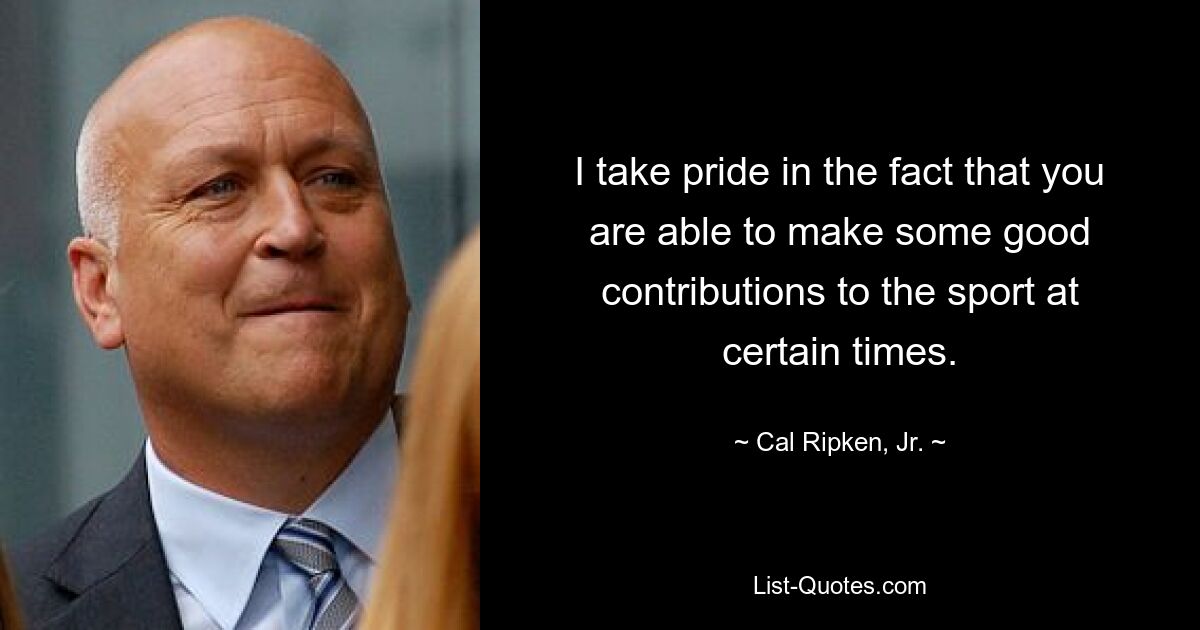 I take pride in the fact that you are able to make some good contributions to the sport at certain times.

~ Cal Ripken, Jr. ~

List-Quotes.com